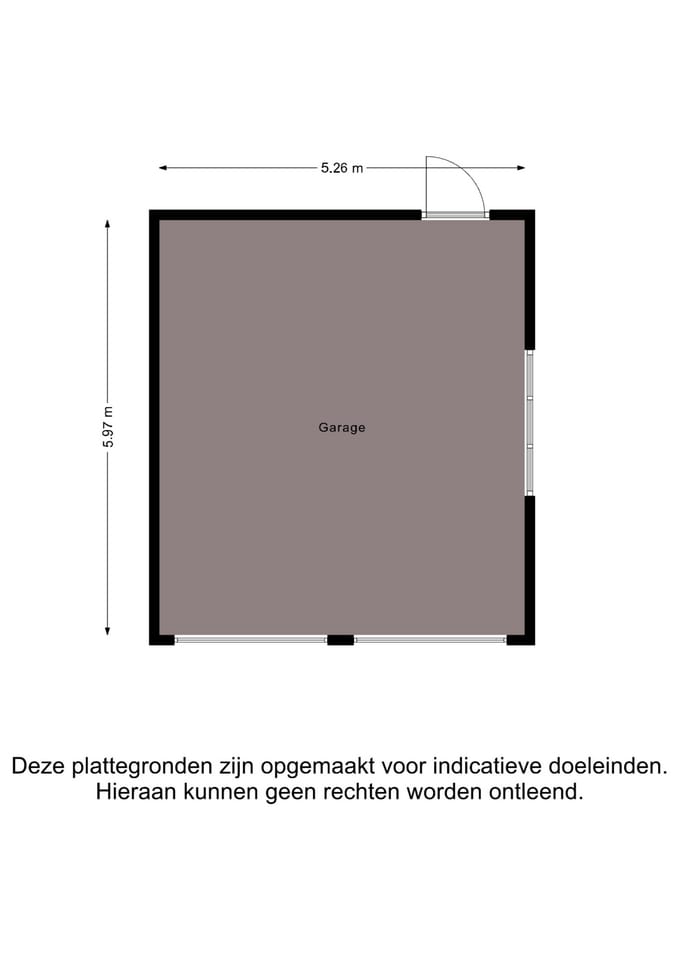 5.26 m

5.97 m

Garage

Deze plattegronden zijn opgemaakt voor indicatieve doeleinden. Hieraan kunnen geen rechten worden ontleend.